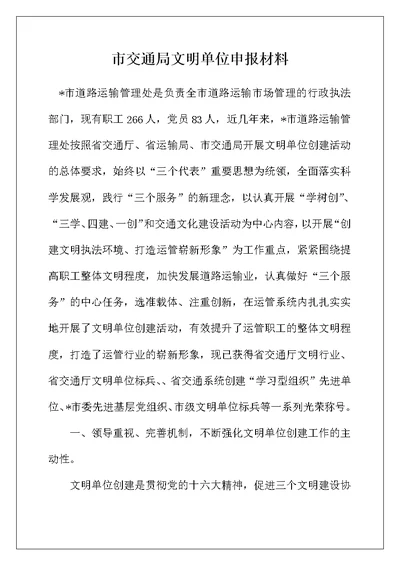 市交通局文明单位申报材料

*市道路运输管理处是负责全市道路运输市场管理的行政执法部门，现有职工266人，党员83人，近几年来，*市道路运输管理处按照省交通厅、省运输局、市交通局开展文明单位创建活动的总体要求，始终以“三个代表”重要思想为统领，全面落实科学发展观，践行“三个服务”的新理念，以认真开展“学树创”、“三学、四建、一创”和交通文化建设活动为中心内容，以开展“创建文明执法环境、打造运管崭新形象”为工作重点，紧紧围绕提高职工整体文明程度，加快发展道路运输业，认真做好“三个服务”的中心任务，选准载体、注重创新，在运管系统内扎扎实实地开展了文明单位创建活动，有效提升了运管职工的整体文明程度，打造了运管行业的崭新形象，现已获得省交通厅文明行业、省交通厅文明单位标兵、、省交通系统创建“学习型组织”先进单位、*市委先进基层党组织、市级文明单位标兵等一系列光荣称号。

一、领导重视、完善机制，不断强化文明单位创建工作的主动性。

文明单位创建是贯彻党的十六大精神，促进三个文明建设协